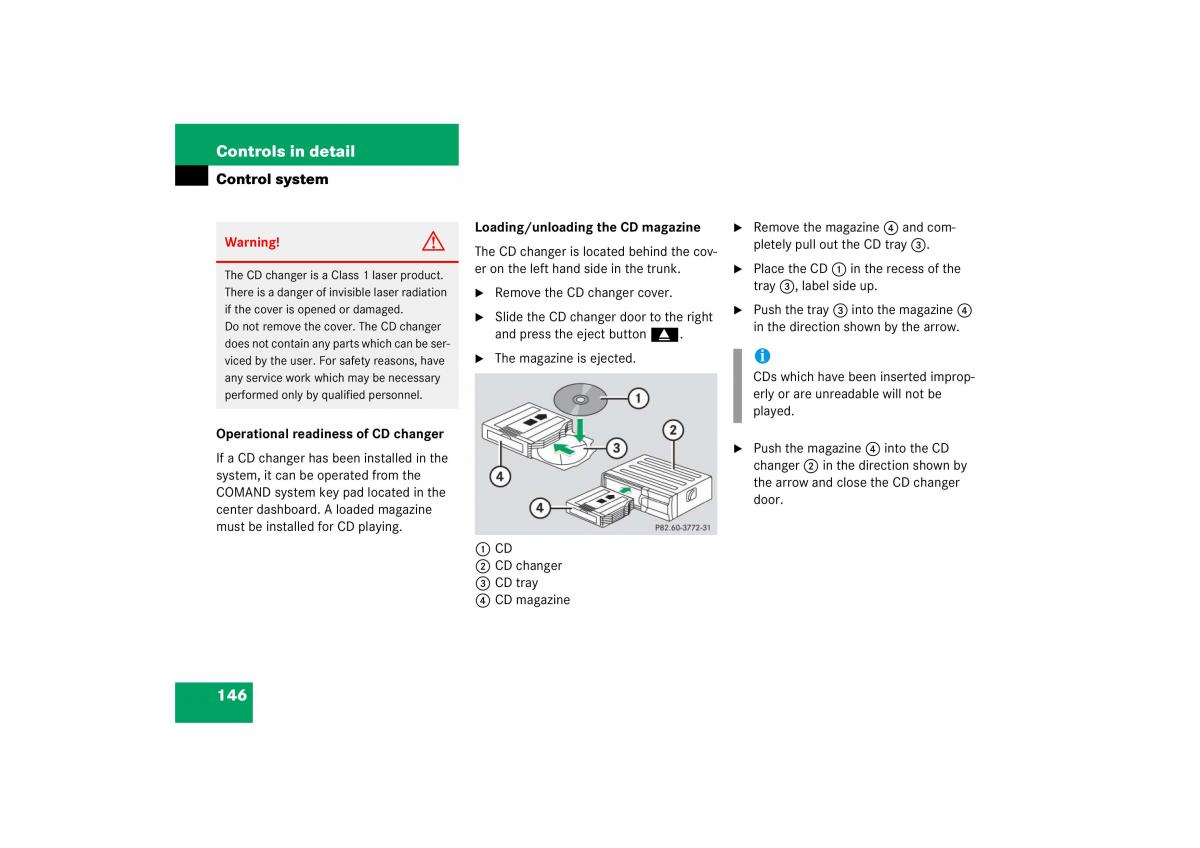 Controls in detail
Control system

Warning!

The CD changer is a Class 1 laser product. There is a danger of invisible laser radiation if the cover is opened or damaged.
Do not remove the cover. The CD changer does not contain any parts which can be serviced by the user. For safety reasons, have any service work which may be necessary performed only by qualified personnel.

Operational readiness of CD changer

If a CD changer has been installed in the system, it can be operated from the COMAND system key pad located in the center dashboard. A loaded magazine must be installed for CD playing.

Loading/unloading the CD magazine

The CD changer is located behind the cover on the left hand side in the trunk.

▶ Remove the CD changer cover.

▶ Slide the CD changer door to the right and press the eject button ▲.

▶ The magazine is ejected.

1
2
3
4
4
P82.60-3772-31

① CD
② CD changer
③ CD tray
④ CD magazine

▶ Remove the magazine ④ and completely pull out the CD tray ③.

▶ Place the CD ① in the recess of the tray ③, label side up.

▶ Push the tray ③ into the magazine ④ in the direction shown by the arrow.

i
CDs which have been inserted improperly or are unreadable will not be played.

▶ Push the magazine ④ into the CD changer ② in the direction shown by the arrow and close the CD changer door.

146